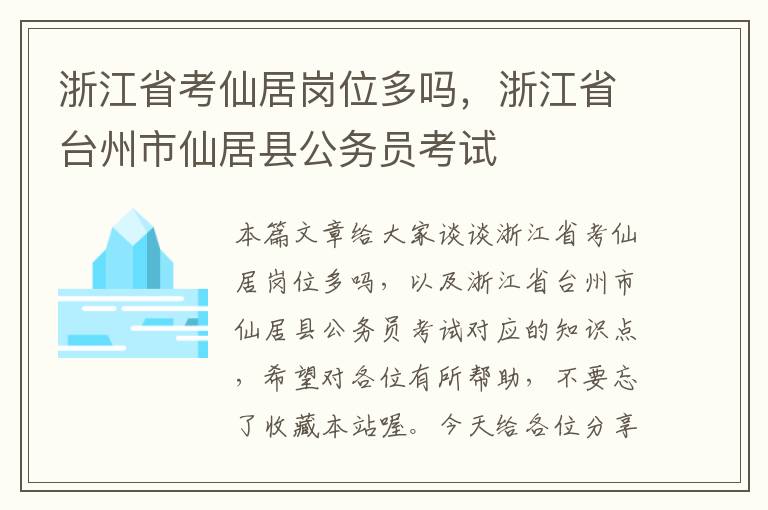 浙江省考仙居岗位多吗，浙江省台州市仙居县公务员考试

本篇文章给大家谈谈浙江省考仙居岗位多吗，以及浙江省台州市仙居县公务员考试对应的知识点，希望对各位有所帮助，不要忘了收藏本站喔。今天给各位分享